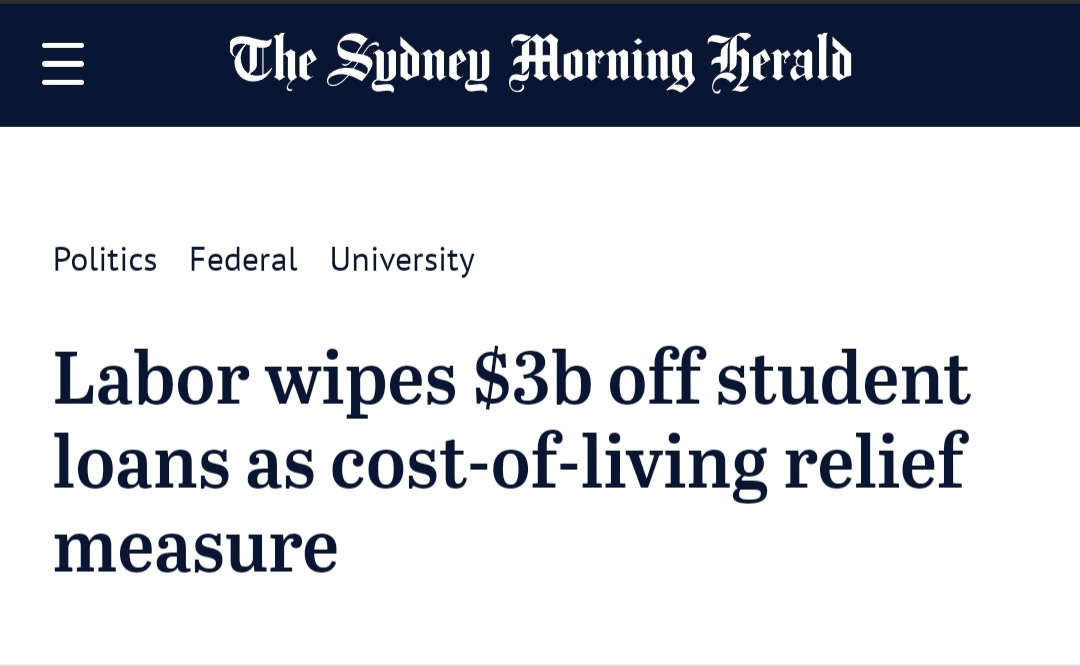 The Sydney Morning Herald

Politics Federal University

Labor wipes \$3b off student loans as cost-of-living relief measure